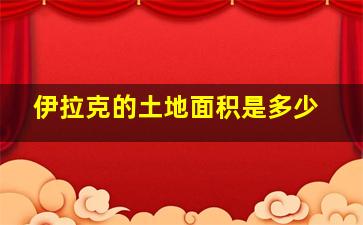 伊拉克的土地面积是多少